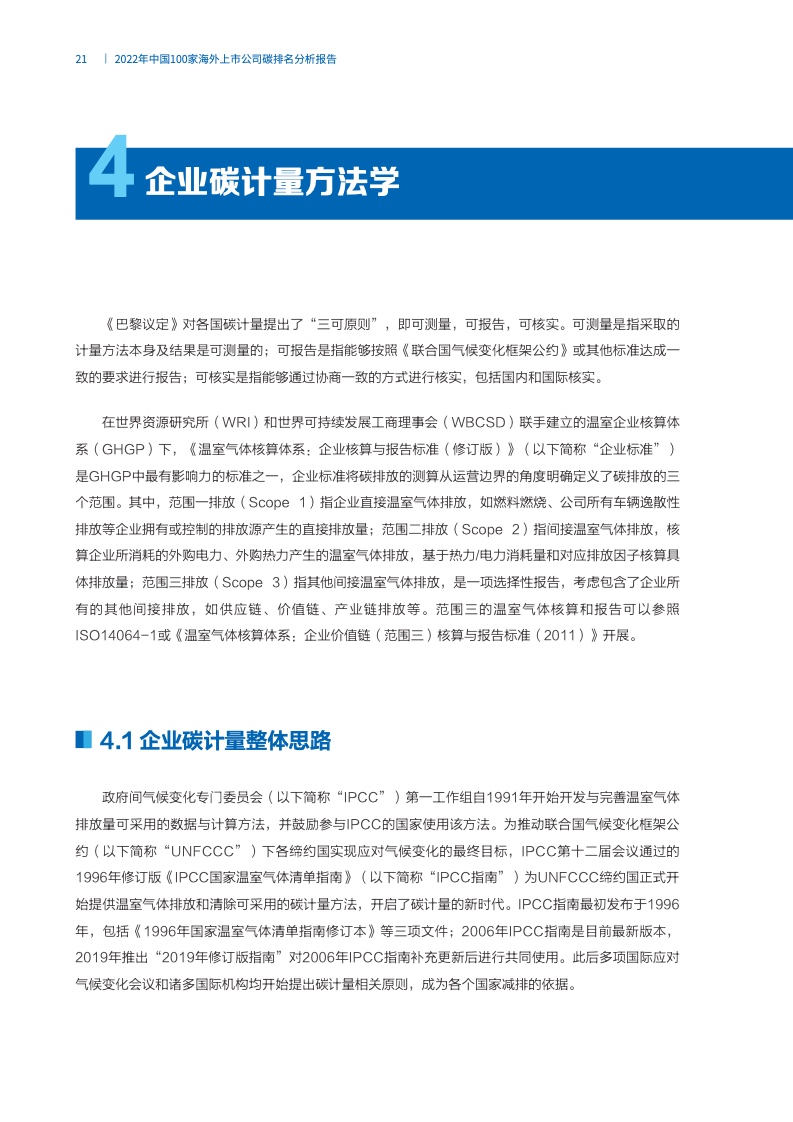 21 | 2022年中国100家海外上市公司碳排名分析报告

4 企业碳计量方法学

《巴黎议定》对各国碳计量提出了“三可原则”，即可测量，可报告，可核实。可测量是指采取的计量方法本身及结果是可测量的；可报告是指能够按照《联合国气候变化框架公约》或其他标准达成一致的要求进行报告；可核实是指能够通过协商一致的方式进行核实，包括国内和国际核实。

在世界资源研究所（WRI）和世界可持续发展工商理事会（WBCSD）联手建立的温室企业核算体系（GHGP）下，《温室气体核算体系：企业核算与报告标准（修订版）》（以下简称“企业标准”）是GHGP中最有影响力的标准之一，企业标准将碳排放的测算从运营边界的角度明确定义了碳排放的三个范围。其中，范围一排放（Scope 1）指企业直接温室气体排放，如燃料燃烧、公司所有车辆逸散性排放等企业拥有或控制的排放源产生的直接排放量；范围二排放（Scope 2）指间接温室气体排放，核算企业所消耗的外购电力、外购热力产生的温室气体排放，基于热力/电力消耗量和对应排放因子核算具体排放量；范围三排放（Scope 3）指其他间接温室气体排放，是一项选择性报告，考虑包含了企业所有的其他间接排放，如供应链、价值链、产业链排放等。范围三的温室气体核算和报告可以参照ISO14064-1或《温室气体核算体系：企业价值链（范围三）核算与报告标准（2011）》开展。

4.1 企业碳计量整体思路

政府间气候变化专门委员会（以下简称“IPCC”）第一工作组自1991年开始开发与完善温室气体排放量可采用的数据与计算方法，并鼓励参与IPCC的国家使用该方法。为推动联合国气候变化框架公约（以下简称“UNFCCC”）下各缔约国实现应对气候变化的最终目标，IPCC第十二届会议通过的1996年修订版《IPCC国家温室气体清单指南》（以下简称“IPCC指南”）为UNFCCC缔约国正式开始提供温室气体排放和清除可采用的碳计量方法，开启了碳计量的新时代。IPCC指南最初发布于1996年，包括《1996年国家温室气体清单指南修订本》等三项文件；2006年IPCC指南是目前最新版本，2019年推出“2019年修订版指南”对2006年IPCC指南补充更新后进行共同使用。此后多项国际应对气候变化会议和诸多国际机构均开始提出碳计量相关原则，成为各个国家减排的依据。